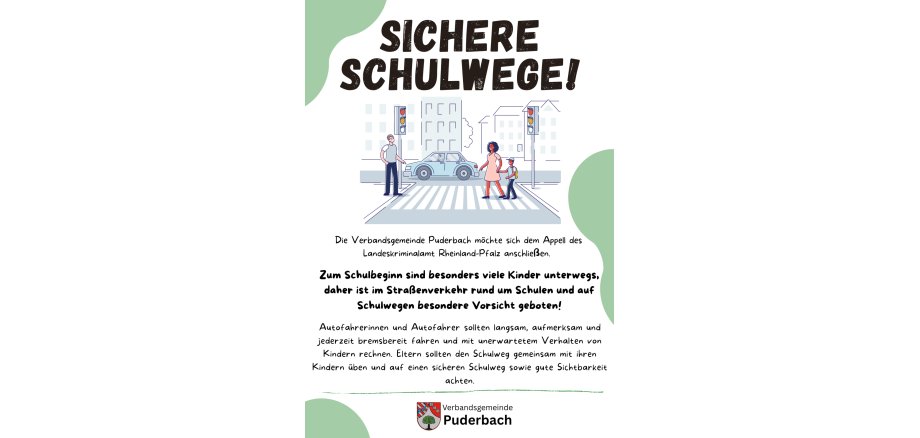 SICHERE SCHULWEGE!

Die Verbandsgemeinde Puderbach möchte sich dem Appell des Landeskriminalamt Rheinland-Pfalz anschließen.

Zum Schulbeginn sind besonders viele Kinder unterwegs, daher ist im Straßenverkehr rund um Schulen und auf Schulwegen besondere Vorsicht geboten!

Autofahrerinnen und Autofahrer sollten langsam, aufmerksam und jederzeit bremsbereit fahren und mit unerwartetem Verhalten von Kindern rechnen. Eltern sollten den Schulweg gemeinsam mit ihren Kindern üben und auf einen sicheren Schulweg sowie gute Sichtbarkeit achten.

Verbandsgemeinde
Puderbach